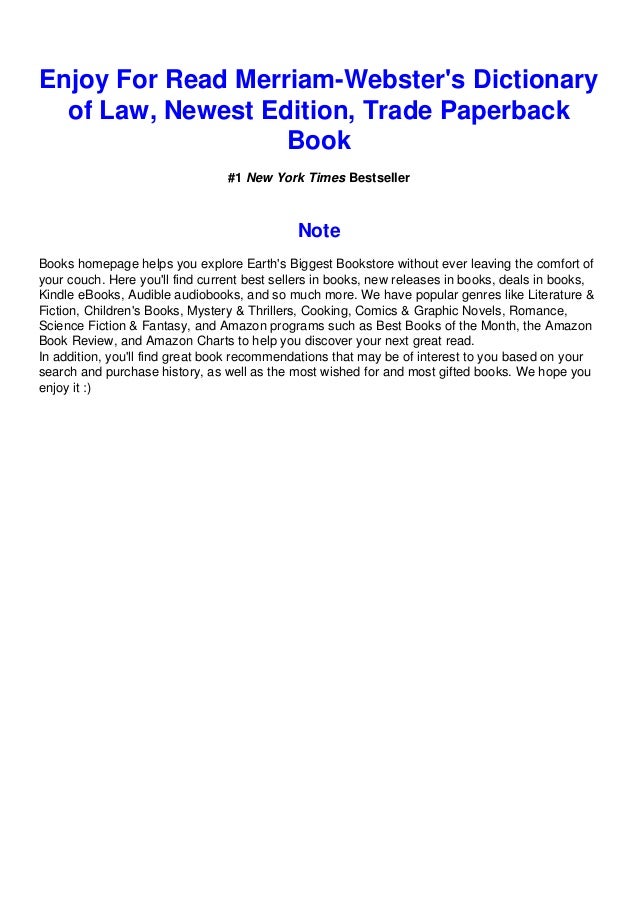 Enjoy For Read Merriam-Webster's Dictionary of Law, Newest Edition, Trade Paperback Book

#1 New York Times Bestseller

Note

Books homepage helps you explore Earth's Biggest Bookstore without ever leaving the comfort of your couch. Here you'll find current best sellers in books, new releases in books, deals in books, Kindle eBooks, Audible audiobooks, and so much more. We have popular genres like Literature & Fiction, Children's Books, Mystery & Thrillers, Cooking, Comics & Graphic Novels, Romance, Science Fiction & Fantasy, and Amazon programs such as Best Books of the Month, the Amazon Book Review, and Amazon Charts to help you discover your next great read.
In addition, you'll find great book recommendations that may be of interest to you based on your search and purchase history, as well as the most wished for and most gifted books. We hope you enjoy it :)